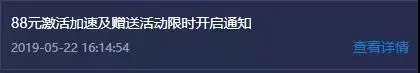 88元激活加速及赠送活动限时开启通知

2019-05-22 16:14:54

查看详情